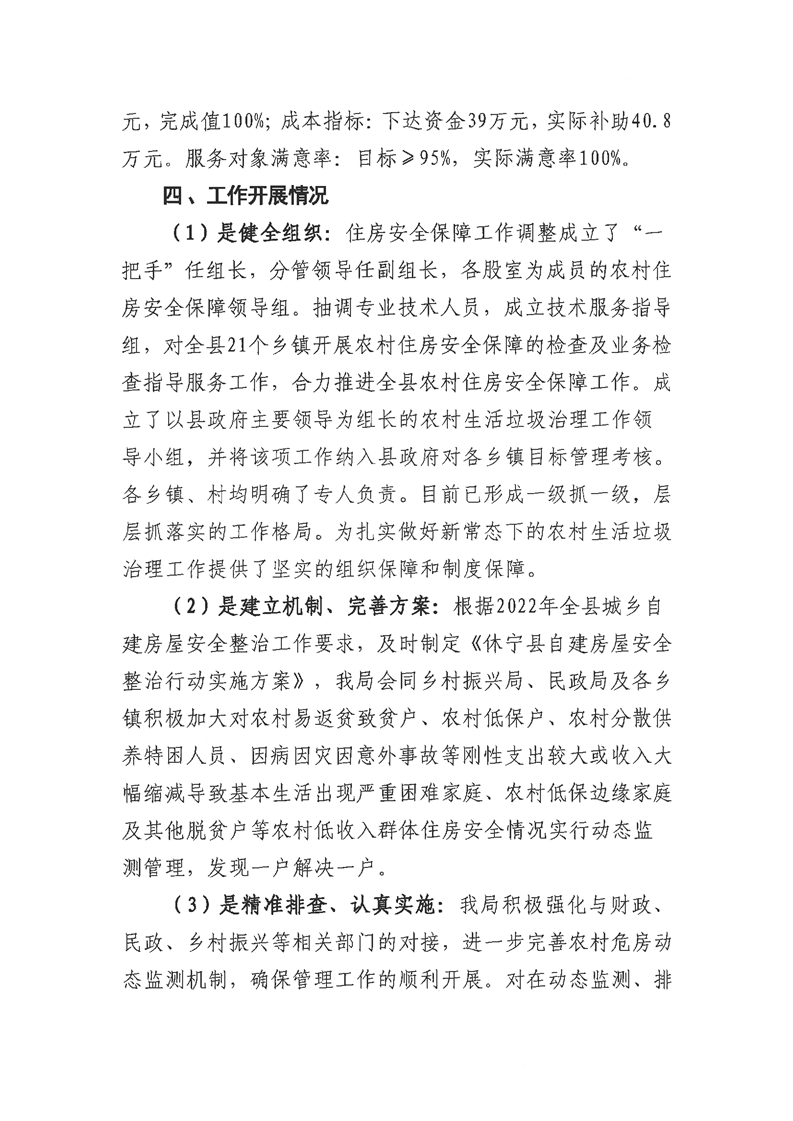 元，完成值100%；成本指标：下达资金39万元，实际补助40.8万元。服务对象满意率：目标≥95%，实际满意率100%。

四、工作开展情况

（1）是健全组织：住房安全保障工作调整成立了“一把手”任组长，分管领导任副组长，各股室为成员的农村住房安全保障领导组。抽调专业技术人员，成立技术服务指导组，对全县21个乡镇开展农村住房安全保障的检查及业务检查指导服务工作，合力推进全县农村住房安全保障工作。成立了以县政府主要领导为组长的农村生活垃圾治理工作领导小组，并将该项工作纳入县政府对各乡镇目标管理考核。各乡镇、村均明确了专人负责。目前已形成一级抓一级，层层抓落实的工作格局。为扎实做好新常态下的农村生活垃圾治理工作提供了坚实的组织保障和制度保障。

（2）是建立机制、完善方案：根据2022年全县城乡自建房屋安全整治工作要求，及时制定《休宁县自建房屋安全整治行动实施方案》，我局会同乡村振兴局、民政局及各乡镇积极加大对农村易返贫致贫户、农村低保户、农村分散供养特困人员、因病因灾因意外事故等刚性支出较大或收入大幅缩减导致基本生活出现严重困难家庭、农村低保边缘家庭及其他脱贫户等农村低收入群体住房安全情况实行动态监测管理，发现一户解决一户。

（3）是精准排查、认真实施：我局积极强化与财政、民政、乡村振兴等相关部门的对接，进一步完善农村危房动态监测机制，确保管理工作的顺利开展。对在动态监测、排